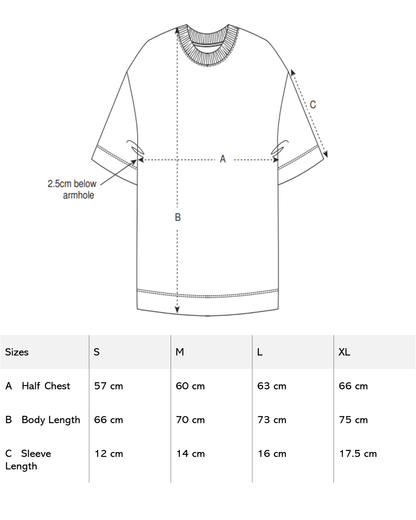 C

A

2.5cm below armhole

B

| Sizes | S | M | L | XL |
|---|---|---|---|---|
| A Half Chest | 57 cm | 60 cm | 63 cm | 66 cm |
| B Body Length | 66 cm | 70 cm | 73 cm | 75 cm |
| C Sleeve Length | 12 cm | 14 cm | 16 cm | 17.5 cm |